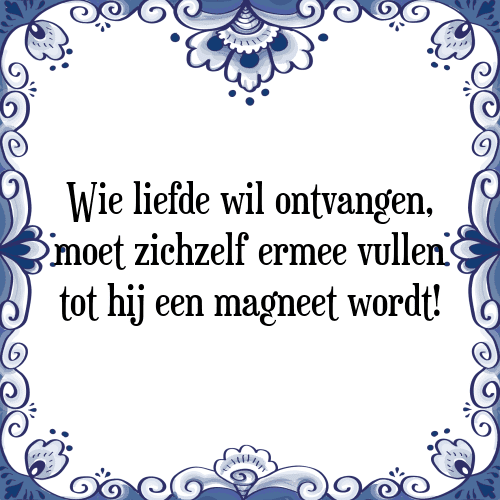 Wie liefde wil ontvangen, moet zichzelf ermee vullen tot hij een magneet wordt!